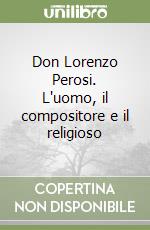 unilibro

Don Lorenzo Perosi. L'uomo, il compositore e il religioso

COPERTINA NON DISPONIBILE